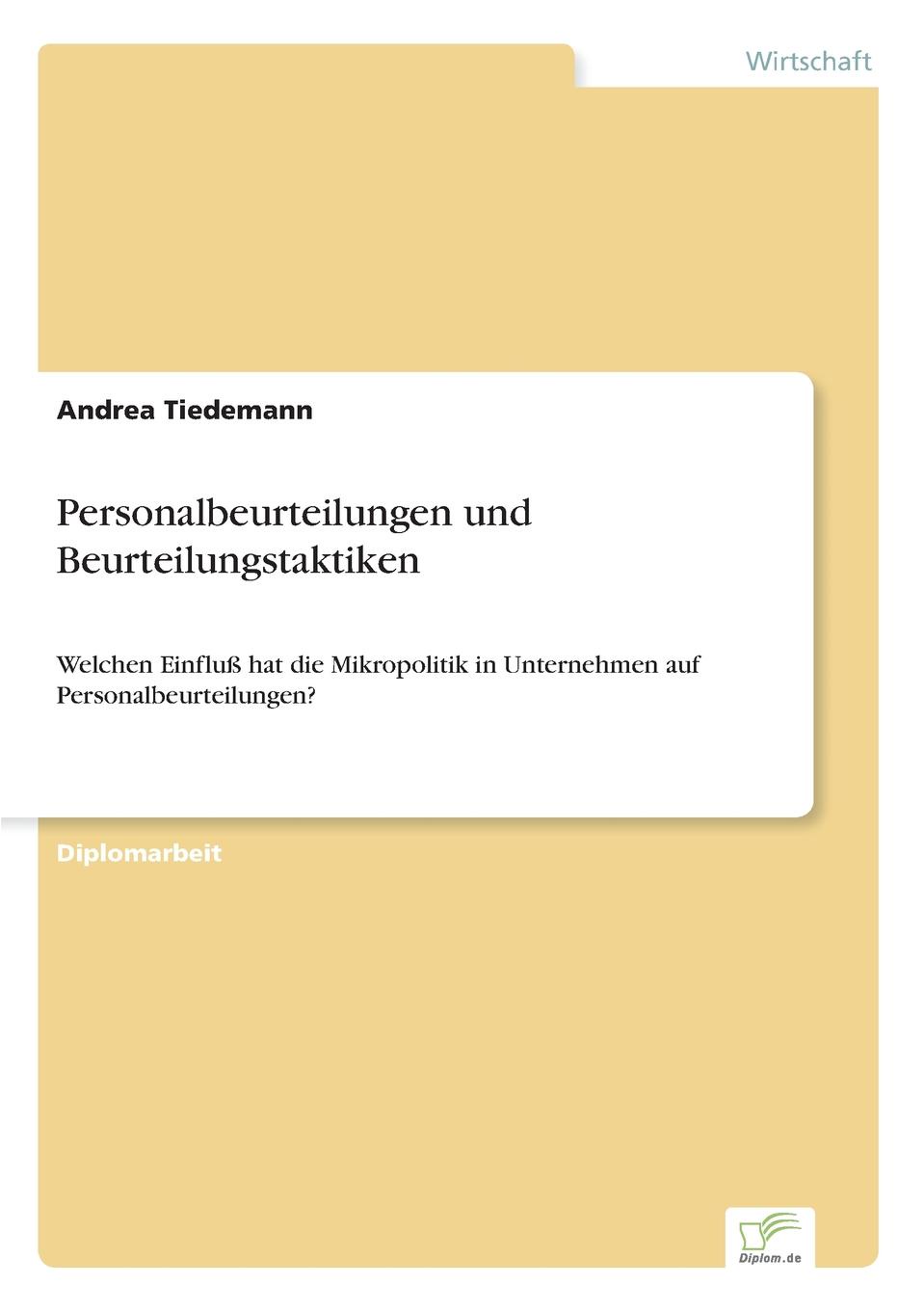 Wirtschaft

Andrea Tiedemann

Personalbeurteilungen und Beurteilungstaktiken

Welchen Einfluß hat die Mikropolitik in Unternehmen auf Personalbeurteilungen?

Diplomarbeit

Diplom.de